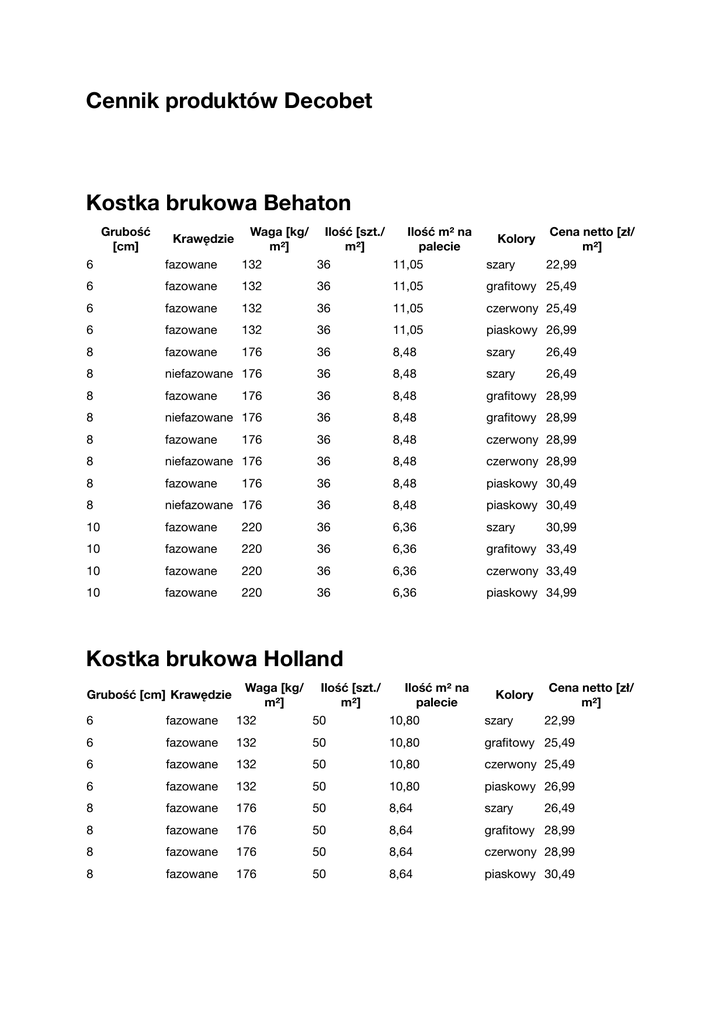 Cennik produktów Decobet

Kostka brukowa Behaton

| Grubość [cm] | Krawędzie | Waga [kg/m²] | Ilość [szt./m²] | Ilość m² na palecie | Kolory | Cena netto [zł/m²] |
|---|---|---|---|---|---|---|
| 6 | fazowane | 132 | 36 | 11,05 | szary | 22,99 |
| 6 | fazowane | 132 | 36 | 11,05 | grafitowy | 25,49 |
| 6 | fazowane | 132 | 36 | 11,05 | czerwony | 25,49 |
| 6 | fazowane | 132 | 36 | 11,05 | piaskowy | 26,99 |
| 8 | fazowane | 176 | 36 | 8,48 | szary | 26,49 |
| 8 | niefazowane | 176 | 36 | 8,48 | szary | 26,49 |
| 8 | fazowane | 176 | 36 | 8,48 | grafitowy | 28,99 |
| 8 | niefazowane | 176 | 36 | 8,48 | grafitowy | 28,99 |
| 8 | fazowane | 176 | 36 | 8,48 | czerwony | 28,99 |
| 8 | niefazowane | 176 | 36 | 8,48 | czerwony | 28,99 |
| 8 | fazowane | 176 | 36 | 8,48 | piaskowy | 30,49 |
| 8 | niefazowane | 176 | 36 | 8,48 | piaskowy | 30,49 |
| 10 | fazowane | 220 | 36 | 6,36 | szary | 30,99 |
| 10 | fazowane | 220 | 36 | 6,36 | grafitowy | 33,49 |
| 10 | fazowane | 220 | 36 | 6,36 | czerwony | 33,49 |
| 10 | fazowane | 220 | 36 | 6,36 | piaskowy | 34,99 |

Kostka brukowa Holland

| Grubość [cm] | Krawędzie | Waga [kg/m²] | Ilość [szt./m²] | Ilość m² na palecie | Kolory | Cena netto [zł/m²] |
|---|---|---|---|---|---|---|
| 6 | fazowane | 132 | 50 | 10,80 | szary | 22,99 |
| 6 | fazowane | 132 | 50 | 10,80 | grafitowy | 25,49 |
| 6 | fazowane | 132 | 50 | 10,80 | czerwony | 25,49 |
| 6 | fazowane | 132 | 50 | 10,80 | piaskowy | 26,99 |
| 8 | fazowane | 176 | 50 | 8,64 | szary | 26,49 |
| 8 | fazowane | 176 | 50 | 8,64 | grafitowy | 28,99 |
| 8 | fazowane | 176 | 50 | 8,64 | czerwony | 28,99 |
| 8 | fazowane | 176 | 50 | 8,64 | piaskowy | 30,49 |